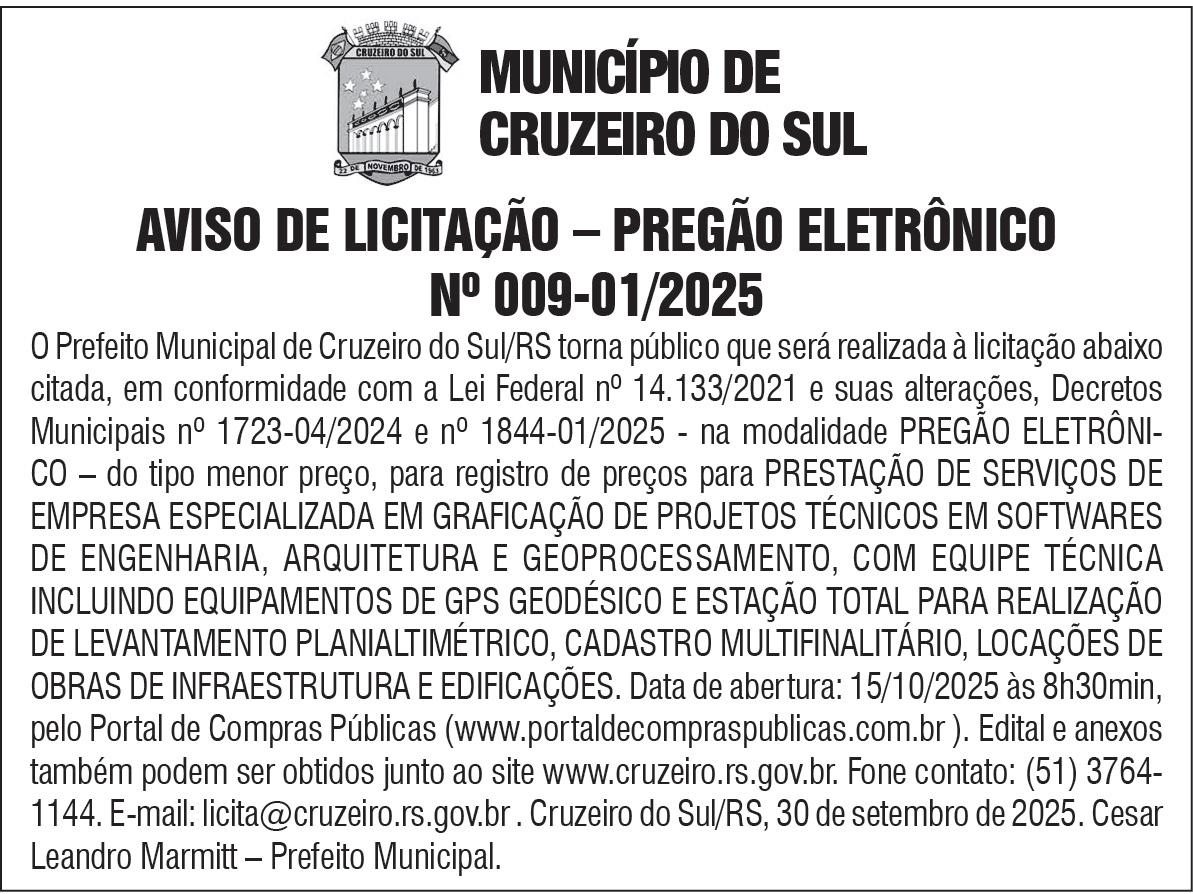 CRUZEIRO DO SUL
22 DE NOVEMBRO DE 1963

MUNICÍPIO DE CRUZEIRO DO SUL

AVISO DE LICITAÇÃO – PREGÃO ELETRÔNICO Nº 009-01/2025

O Prefeito Municipal de Cruzeiro do Sul/RS torna público que será realizada à licitação abaixo citada, em conformidade com a Lei Federal nº 14.133/2021 e suas alterações, Decretos Municipais nº 1723-04/2024 e nº 1844-01/2025 - na modalidade PREGÃO ELETRÔNICO – do tipo menor preço, para registro de preços para PRESTAÇÃO DE SERVIÇOS DE EMPRESA ESPECIALIZADA EM GRAFICAÇÃO DE PROJETOS TÉCNICOS EM SOFTWARES DE ENGENHARIA, ARQUITETURA E GEOPROCESSAMENTO, COM EQUIPE TÉCNICA INCLUINDO EQUIPAMENTOS DE GPS GEODÉSICO E ESTAÇÃO TOTAL PARA REALIZAÇÃO DE LEVANTAMENTO PLANIALTIMÉTRICO, CADASTRO MULTIFINALITÁRIO, LOCAÇÕES DE OBRAS DE INFRAESTRUTURA E EDIFICAÇÕES. Data de abertura: 15/10/2025 às 8h30min, pelo Portal de Compras Públicas (www.portaldecompraspublicas.com.br ). Edital e anexos também podem ser obtidos junto ao site www.cruzeiro.rs.gov.br. Fone contato: (51) 3764-1144. E-mail: licita@cruzeiro.rs.gov.br . Cruzeiro do Sul/RS, 30 de setembro de 2025. Cesar Leandro Marmitt – Prefeito Municipal.